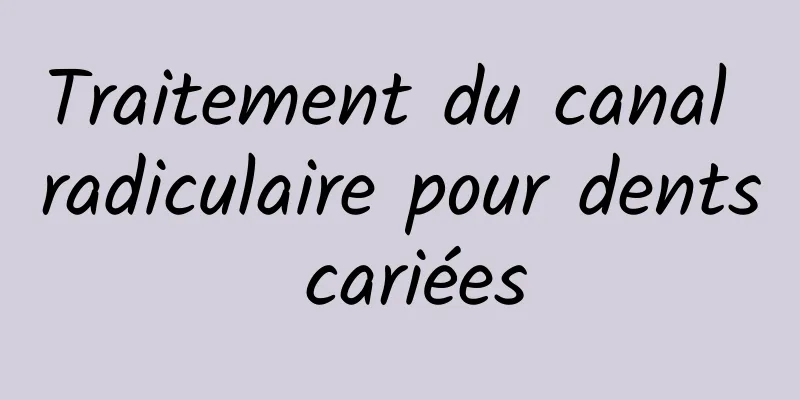 Traitement du canal radiculaire pour dents cariées